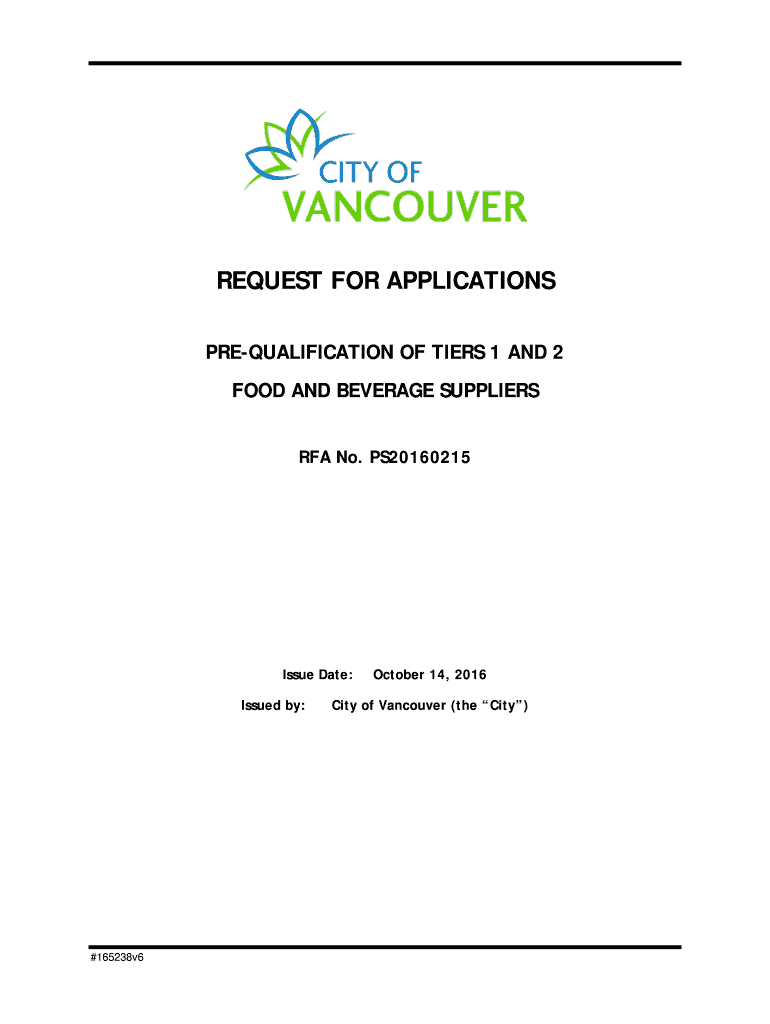 CITY OF
VANCOUVER

REQUEST FOR APPLICATIONS

PRE-QUALIFICATION OF TIERS 1 AND 2

FOOD AND BEVERAGE SUPPLIERS

RFA No. PS20160215

Issue Date: October 14, 2016

Issued by: City of Vancouver (the “City”)

#165238v6